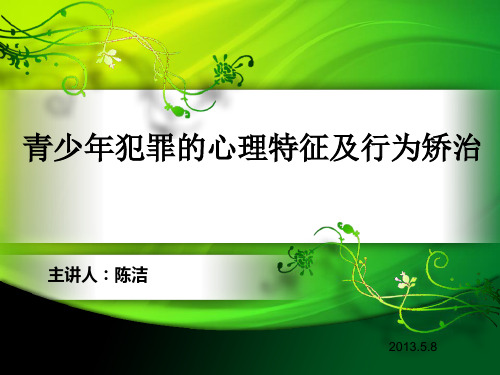 青少年犯罪的心理特征及行为矫治

主讲人：陈洁

2013.5.8